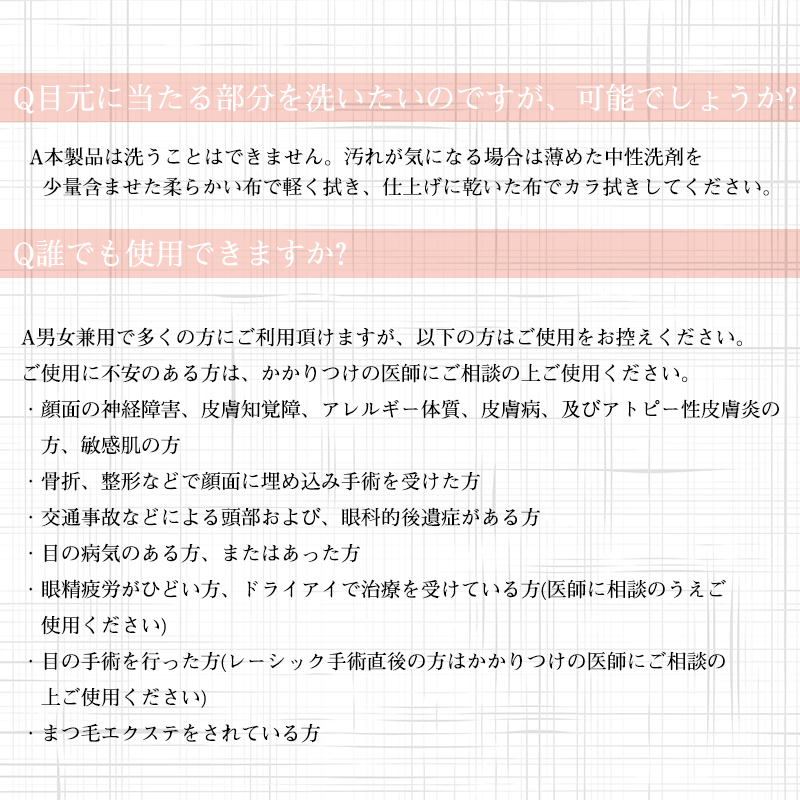 Q目元に当たる部分を洗いたいのですが、可能でしょうか?

A本製品は洗うことはできません。汚れが気になる場合は薄めた中性洗剤を少量含ませた柔らかい布で軽く拭き、仕上げに乾いた布でカラ拭きしてください。

Q誰でも使用できますか?

A男女兼用で多くの方にご利用頂けますが、以下の方はご使用をお控えください。
ご使用に不安のある方は、かかりつけの医師にご相談の上ご使用ください。
・顔面の神経障害、皮膚知覚障、アレルギー体質、皮膚病、及びアトピー性皮膚炎の方、敏感肌の方
・骨折、整形などで顔面に埋め込み手術を受けた方
・交通事故などによる頭部および、眼科的後遺症がある方
・目の病気のある方、またはあった方
・眼精疲労がひどい方、ドライアイで治療を受けている方(医師に相談のうえご使用ください)
・目の手術を行った方(レーシック手術直後の方はかかりつけの医師にご相談の上ご使用ください)
・まつ毛エクステをされている方